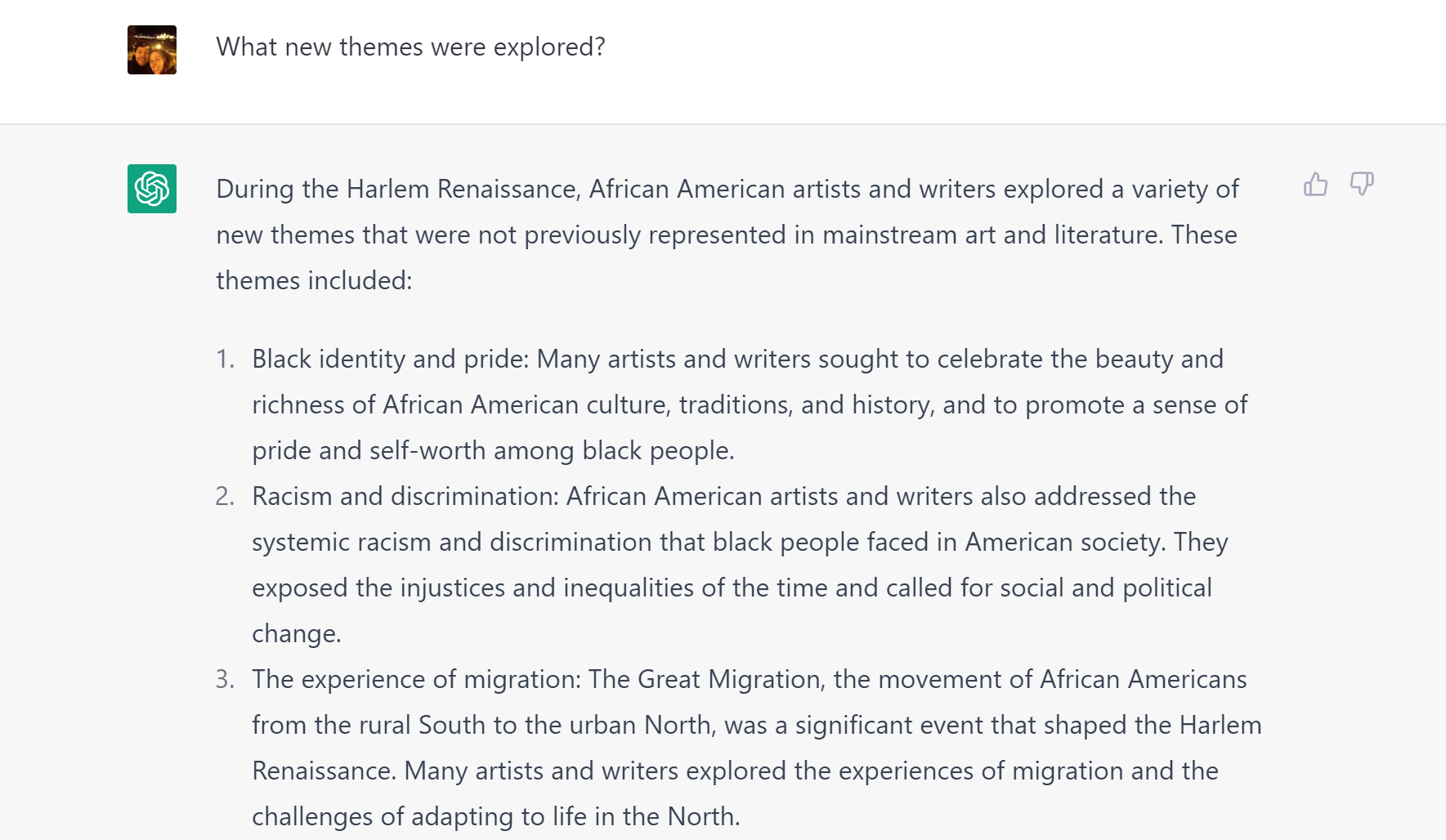 What new themes were explored?

During the Harlem Renaissance, African American artists and writers explored a variety of new themes that were not previously represented in mainstream art and literature. These themes included:

1. Black identity and pride: Many artists and writers sought to celebrate the beauty and richness of African American culture, traditions, and history, and to promote a sense of pride and self-worth among black people.
2. Racism and discrimination: African American artists and writers also addressed the systemic racism and discrimination that black people faced in American society. They exposed the injustices and inequalities of the time and called for social and political change.
3. The experience of migration: The Great Migration, the movement of African Americans from the rural South to the urban North, was a significant event that shaped the Harlem Renaissance. Many artists and writers explored the experiences of migration and the challenges of adapting to life in the North.